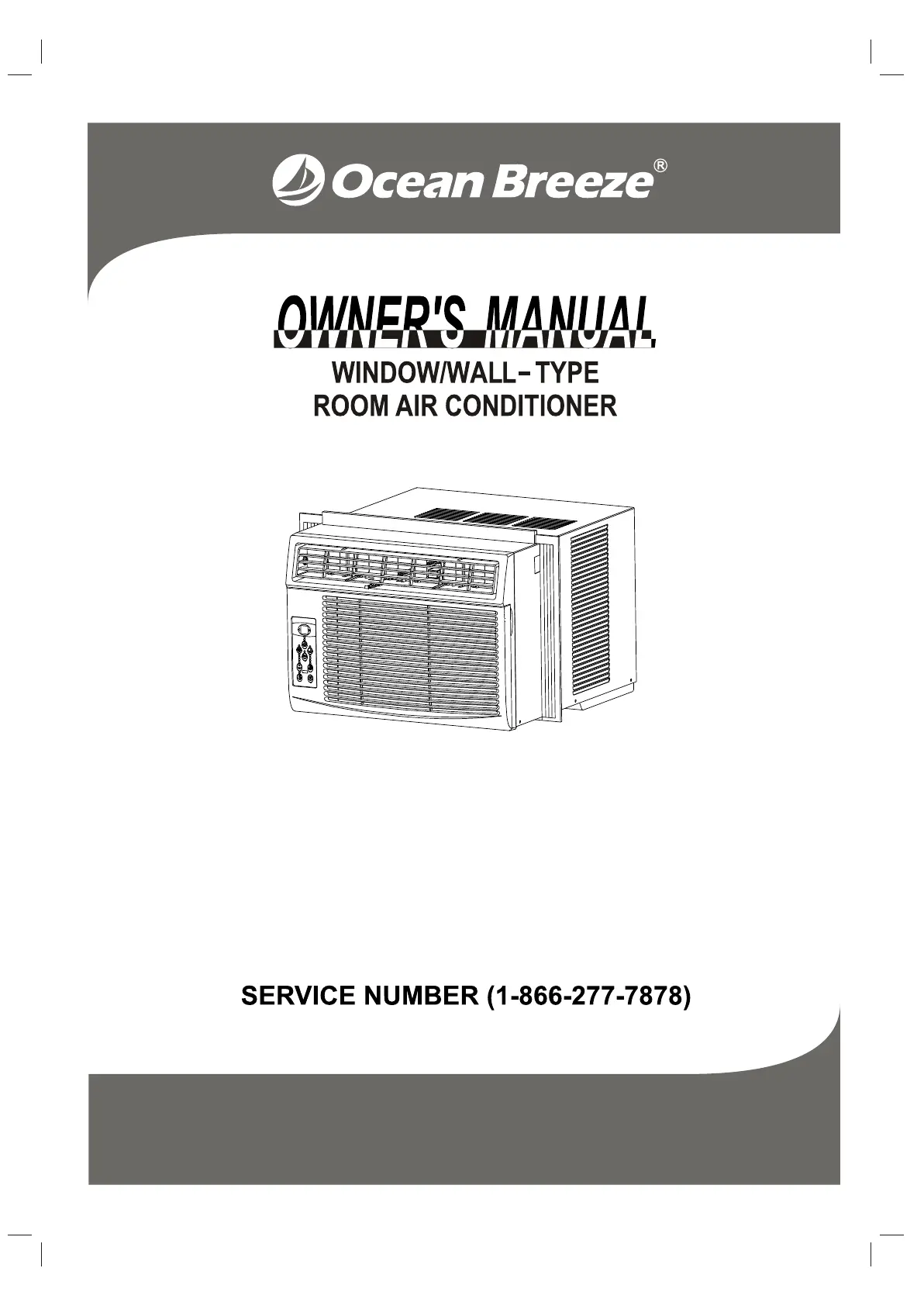 Ocean Breeze®

OWNER'S MANUAL

WINDOW/WALL-TYPE
ROOM AIR CONDITIONER

SERVICE NUMBER (1-866-277-7878)